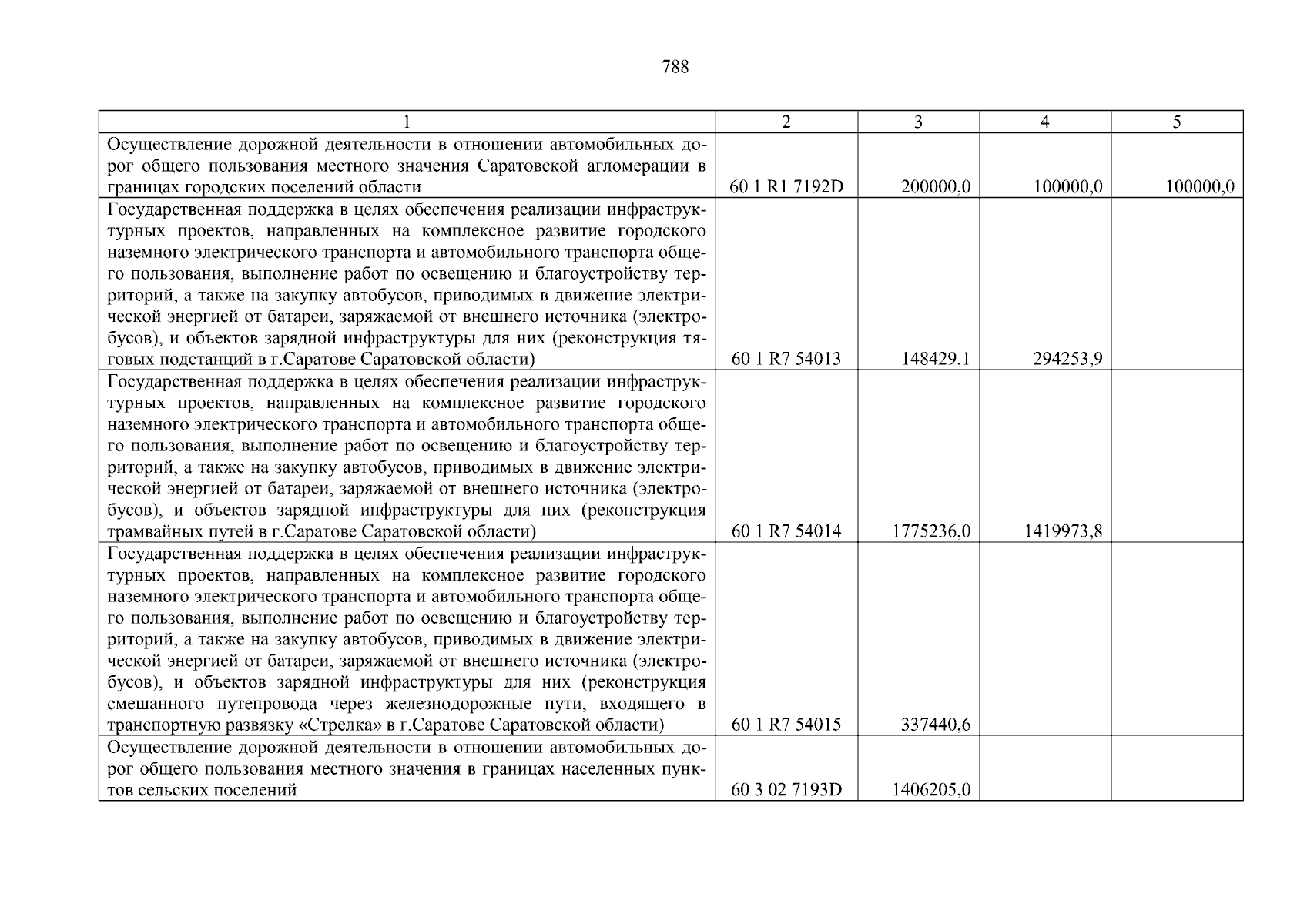 788

| 1 | 2 | 3 | 4 | 5 |
|---|---|---|---|---|
| Осуществление дорожной деятельности в отношении автомобильных дорог общего пользования местного значения Саратовской агломерации в границах городских поселений области | 60 1 R1 7192D | 200000,0 | 100000,0 | 100000,0 |
| Государственная поддержка в целях обеспечения реализации инфраструктурных проектов, направленных на комплексное развитие городского наземного электрического транспорта и автомобильного транспорта общего пользования, выполнение работ по освещению и благоустройству территорий, а также на закупку автобусов, приводимых в движение электрической энергией от батареи, заряжаемой от внешнего источника (электробусов), и объектов зарядной инфраструктуры для них (реконструкция тяговых подстанций в г.Саратове Саратовской области) | 60 1 R7 54013 | 148429,1 | 294253,9 | |
| Государственная поддержка в целях обеспечения реализации инфраструктурных проектов, направленных на комплексное развитие городского наземного электрического транспорта и автомобильного транспорта общего пользования, выполнение работ по освещению и благоустройству территорий, а также на закупку автобусов, приводимых в движение электрической энергией от батареи, заряжаемой от внешнего источника (электробусов), и объектов зарядной инфраструктуры для них (реконструкция трамвайных путей в г.Саратове Саратовской области) | 60 1 R7 54014 | 1775236,0 | 1419973,8 | |
| Государственная поддержка в целях обеспечения реализации инфраструктурных проектов, направленных на комплексное развитие городского наземного электрического транспорта и автомобильного транспорта общего пользования, выполнение работ по освещению и благоустройству территорий, а также на закупку автобусов, приводимых в движение электрической энергией от батареи, заряжаемой от внешнего источника (электробусов), и объектов зарядной инфраструктуры для них (реконструкция смешанного путепровода через железнодорожные пути, входящего в транспортную развязку «Стрелка» в г.Саратове Саратовской области) | 60 1 R7 54015 | 337440,6 | | |
| Осуществление дорожной деятельности в отношении автомобильных дорог общего пользования местного значения в границах населенных пунктов сельских поселений | 60 3 02 7193D | 1406205,0 | | |